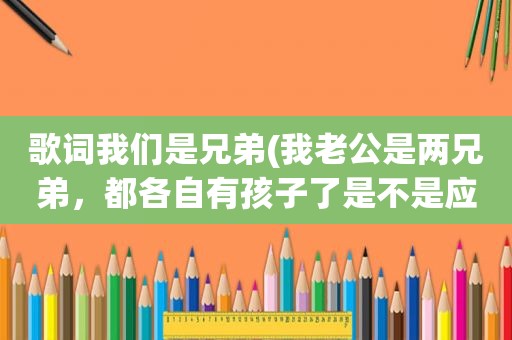 歌词我们是兄弟(我老公是两兄弟，都各自有孩子了是不是应